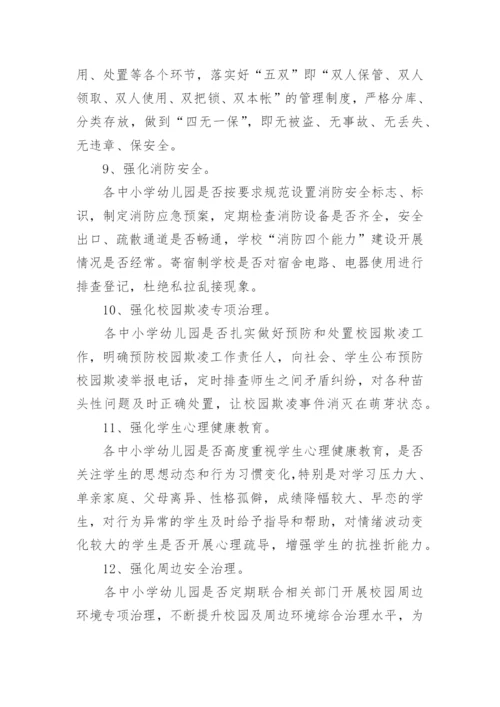 用、处置等各个环节，落实好“五双”即“双人保管、双人领取、双人使用、双把锁、双本帐”的管理制度，严格分库、分类存放，做到“四无一保”，即无被盗、无事故、无丢失、无违章、保安全。

9、强化消防安全。

各中小学幼儿园是否按要求规范设置消防安全标志、标识，制定消防应急预案，定期检查消防设备是否齐全，安全出口、疏散通道是否畅通，学校“消防四个能力”建设开展情况是否经常。寄宿制学校是否对宿舍电路、电器使用进行排查登记，杜绝私拉乱接现象。

10、强化校园欺凌专项治理。

各中小学幼儿园是否扎实做好预防和处置校园欺凌工作，明确预防校园欺凌工作责任人，向社会、学生公布预防校园欺凌举报电话，定时排查师生之间矛盾纠纷，对各种苗头性问题及时正确处置，让校园欺凌事件消灭在萌芽状态。

11、强化学生心理健康教育。

各中小学幼儿园是否高度重视学生心理健康教育，是否关注学生的思想动态和行为习惯变化,特别是对学习压力大、单亲家庭、父母离异、性格孤僻，成绩降幅较大、早恋的学生，对行为异常的学生及时给予指导和帮助，对情绪波动变化较大的学生是否开展心理疏导，增强学生的抗挫折能力。

12、强化周边安全治理。

各中小学幼儿园是否定期联合相关部门开展校园周边环境专项治理，不断提升校园及周边环境综合治理水平，为